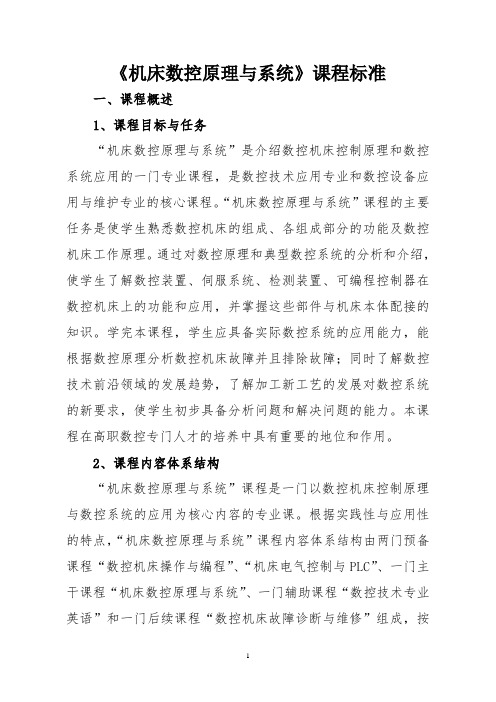 《机床数控原理与系统》课程标准

一、课程概述

1、课程目标与任务

“机床数控原理与系统”是介绍数控机床控制原理和数控系统应用的一门专业课程，是数控技术应用专业和数控设备应用与维护专业的核心课程。“机床数控原理与系统”课程的主要任务是使学生熟悉数控机床的组成、各组成部分的功能及数控机床工作原理。通过对数控原理和典型数控系统的分析和介绍，使学生了解数控装置、伺服系统、检测装置、可编程控制器在数控机床上的功能和应用，并掌握这些部件与机床本体配接的知识。学完本课程，学生应具备实际数控系统的应用能力，能根据数控原理分析数控机床故障并且排除故障；同时了解数控技术前沿领域的发展趋势，了解加工新工艺的发展对数控系统的新要求，使学生初步具备分析问题和解决问题的能力。本课程在高职数控专门人才的培养中具有重要的地位和作用。

2、课程内容体系结构

“机床数控原理与系统”课程是一门以数控机床控制原理与数控系统的应用为核心内容的专业课。根据实践性与应用性的特点，“机床数控原理与系统”课程内容体系结构由两门预备课程“数控机床操作与编程”、“机床电气控制与 PLC”、一门主干课程“机床数控原理与系统”、一门辅助课程“数控技术专业英语”和一门后续课程“数控机床故障诊断与维修”组成，按

1